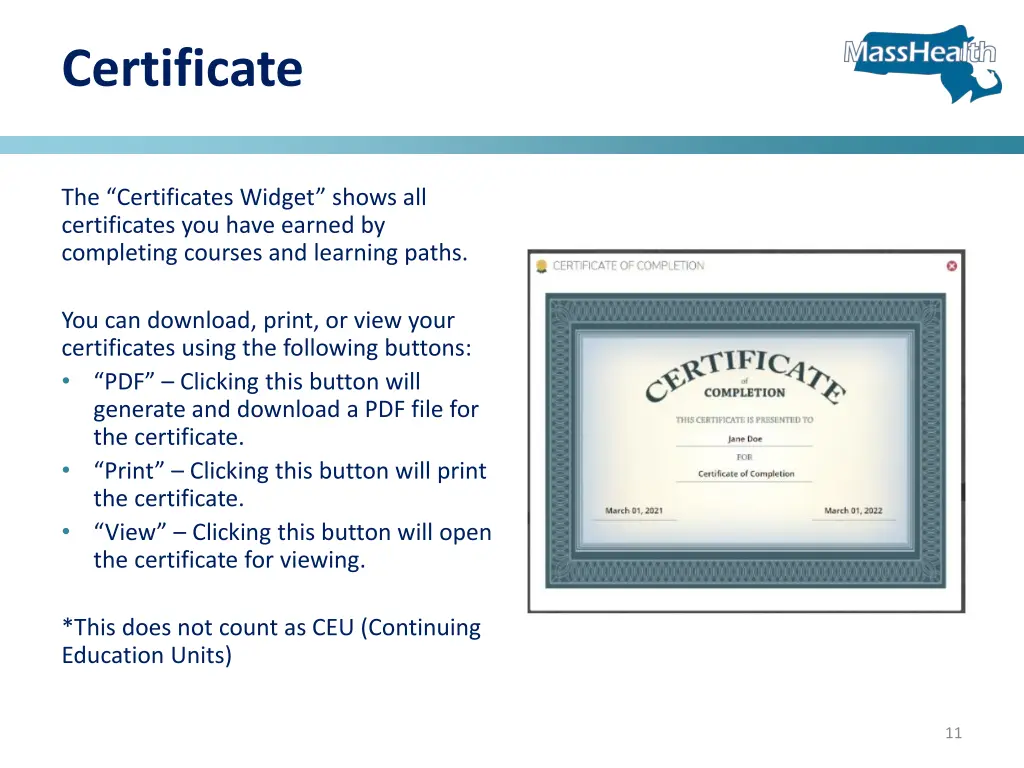 Certificate

MassHealth

The “Certificates Widget” shows all certificates you have earned by completing courses and learning paths.

You can download, print, or view your certificates using the following buttons:
• “PDF” – Clicking this button will generate and download a PDF file for the certificate.
• “Print” – Clicking this button will print the certificate.
• “View” – Clicking this button will open the certificate for viewing.

*This does not count as CEU (Continuing Education Units)

CERTIFICATE OF COMPLETION

CERTIFICATE
of
COMPLETION

THIS CERTIFICATE IS PRESENTED TO
Jane Doe
FOR
Certificate of Completion

March 01, 2021

March 01, 2022

11